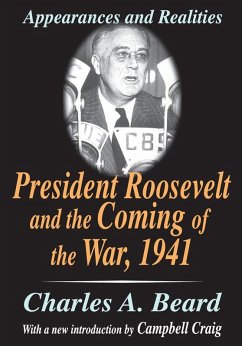 Appearances and Realities

UE CBS

President Roosevelt and the Coming of the War, 1941

Charles A. Beard

With a new introduction by Campbell Craig